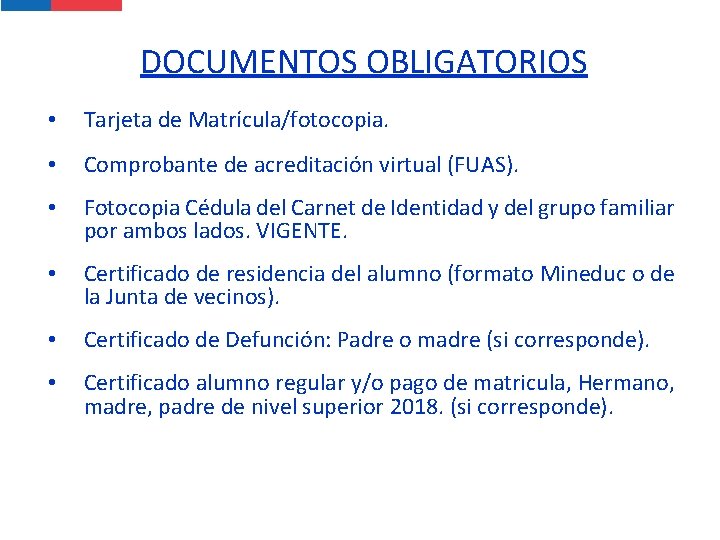 DOCUMENTOS OBLIGATORIOS

• Tarjeta de Matrícula/fotocopia.

• Comprobante de acreditación virtual (FUAS).

• Fotocopia Cédula del Carnet de Identidad y del grupo familiar por ambos lados. VIGENTE.

• Certificado de residencia del alumno (formato Mineduc o de la Junta de vecinos).

• Certificado de Defunción: Padre o madre (si corresponde).

• Certificado alumno regular y/o pago de matricula, Hermano, madre, padre de nivel superior 2018. (si corresponde).